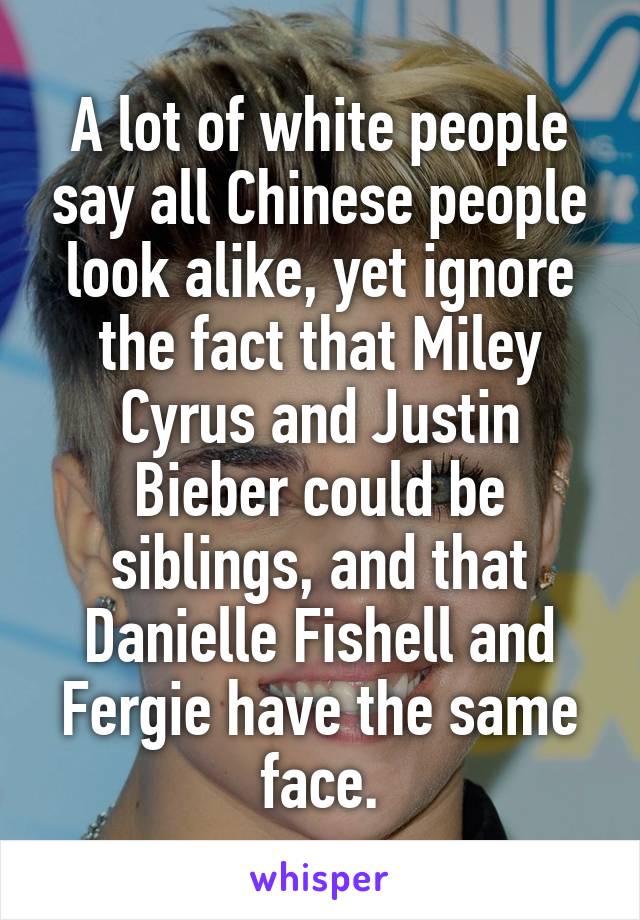 A lot of white people say all Chinese people look alike, yet ignore the fact that Miley Cyrus and Justin Bieber could be siblings, and that Danielle Fishell and Fergie have the same face.

whisper